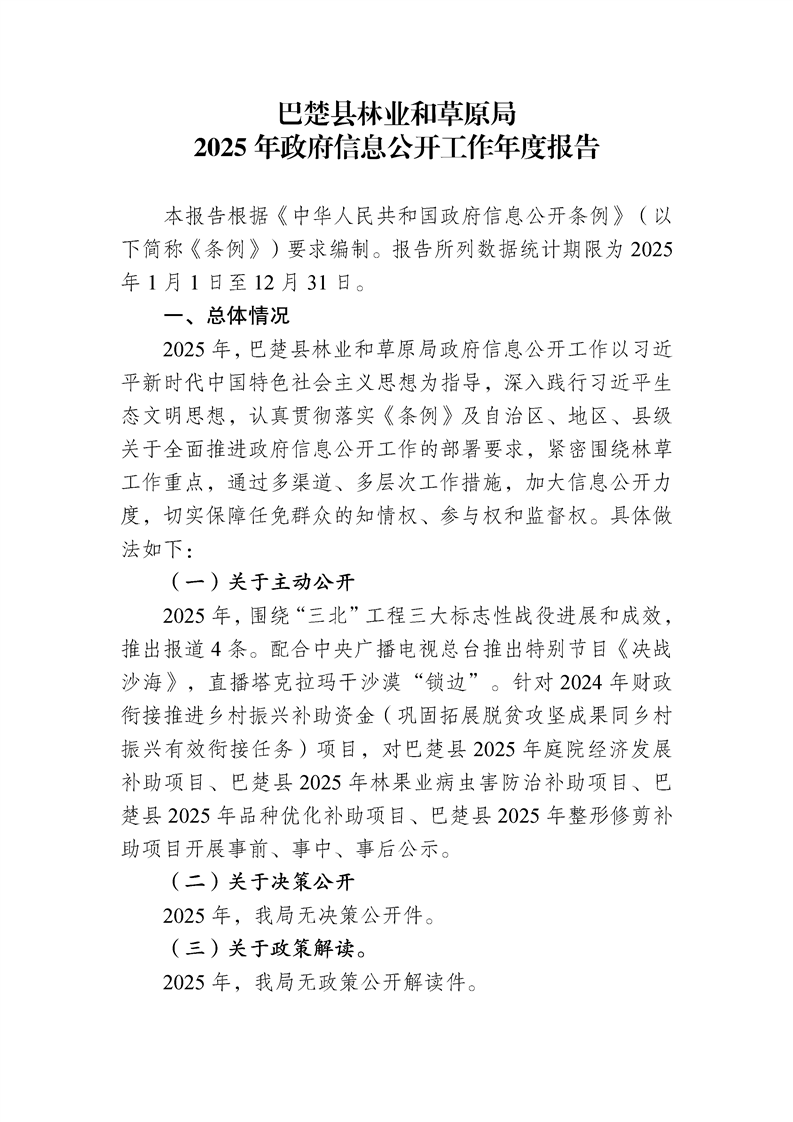 巴楚县林业和草原局
2025 年政府信息公开工作年度报告

本报告根据《中华人民共和国政府信息公开条例》（以下简称《条例》）要求编制。报告所列数据统计期限为 2025 年 1 月 1 日至 12 月 31 日。

一、总体情况

2025 年，巴楚县林业和草原局政府信息公开工作以习近平新时代中国特色社会主义思想为指导，深入践行习近平生态文明思想，认真贯彻落实《条例》及自治区、地区、县级关于全面推进政府信息公开工作的部署要求，紧密围绕林草工作重点，通过多渠道、多层次工作措施，加大信息公开力度，切实保障任免群众的知情权、参与权和监督权。具体做法如下：

（一）关于主动公开

2025 年，围绕“三北”工程三大标志性战役进展和成效，推出报道 4 条。配合中央广播电视总台推出特别节目《决战沙海》，直播塔克拉玛干沙漠“锁边”。针对 2024 年财政衔接推进乡村振兴补助资金（巩固拓展脱贫攻坚成果同乡村振兴有效衔接任务）项目，对巴楚县 2025 年庭院经济发展补助项目、巴楚县 2025 年林果业病虫害防治补助项目、巴楚县 2025 年品种优化补助项目、巴楚县 2025 年整形修剪补助项目开展事前、事中、事后公示。

（二）关于决策公开

2025 年，我局无决策公开件。

（三）关于政策解读。

2025 年，我局无政策公开解读件。